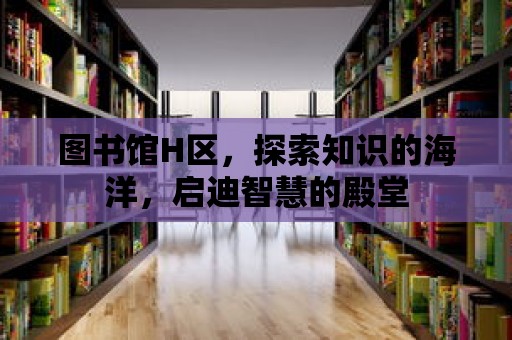 图书馆H区，探索知识的海洋，启迪智慧的殿堂